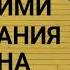 ИМИ
АНИЯ
НА